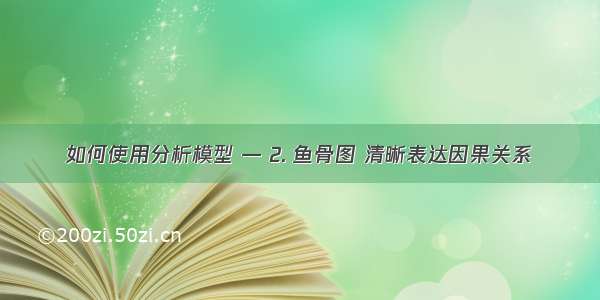 如何使用分析模型 — 2. 鱼骨图 清晰表达因果关系

©200zi.50zi.cn